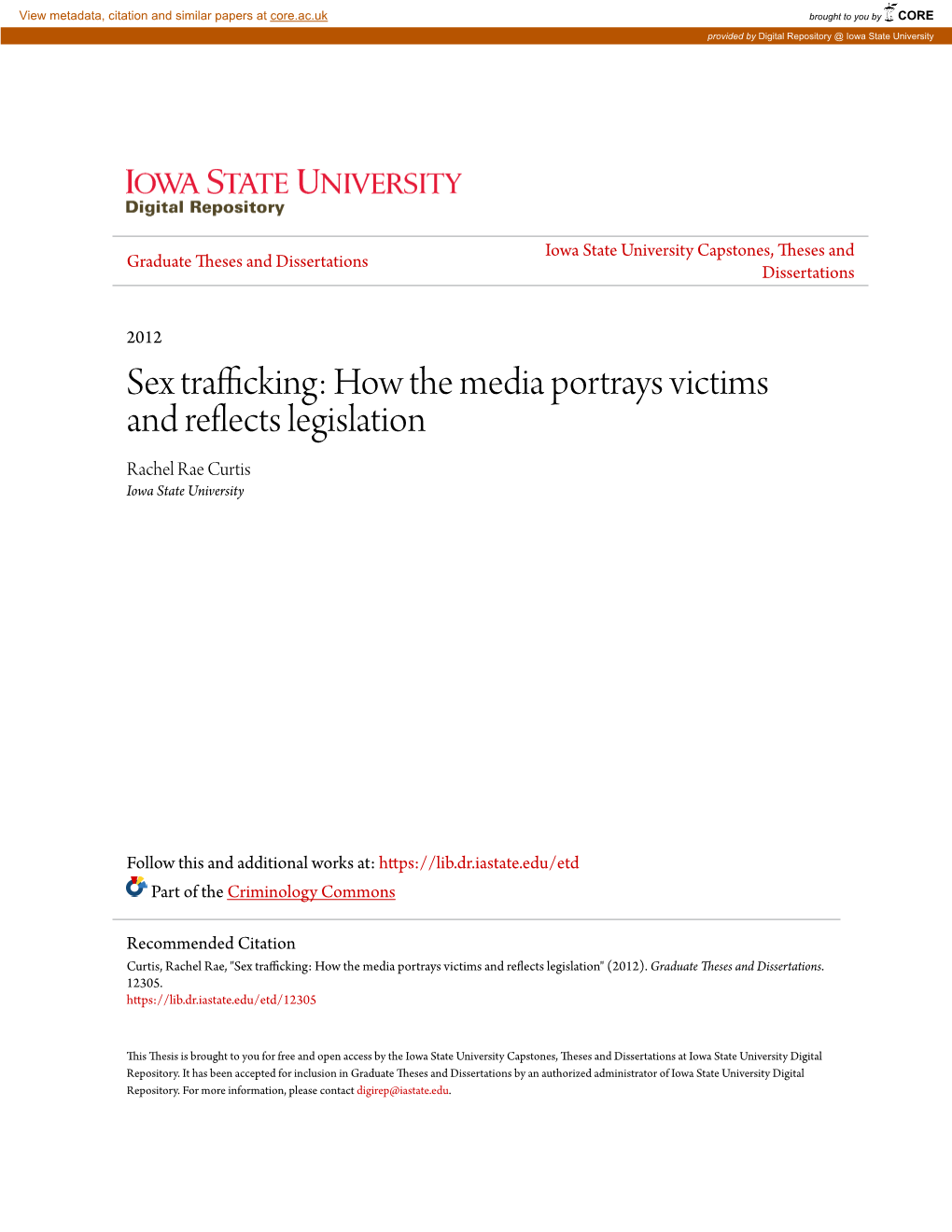 View metadata, citation and similar papers at core.ac.uk

brought to you by CORE

provided by Digital Repository @ Iowa State University

IOWA STATE UNIVERSITY
Digital Repository

Graduate Theses and Dissertations

Iowa State University Capstones, Theses and Dissertations

2012

Sex trafficking: How the media portrays victims and reflects legislation

Rachel Rae Curtis
Iowa State University

Follow this and additional works at: https://lib.dr.iastate.edu/etd

Part of the Criminology Commons

Recommended Citation
Curtis, Rachel Rae, "Sex trafficking: How the media portrays victims and reflects legislation" (2012). Graduate Theses and Dissertations. 12305.
https://lib.dr.iastate.edu/etd/12305

This Thesis is brought to you for free and open access by the Iowa State University Capstones, Theses and Dissertations at Iowa State University Digital Repository. It has been accepted for inclusion in Graduate Theses and Dissertations by an authorized administrator of Iowa State University Digital Repository. For more information, please contact digirep@iastate.edu.